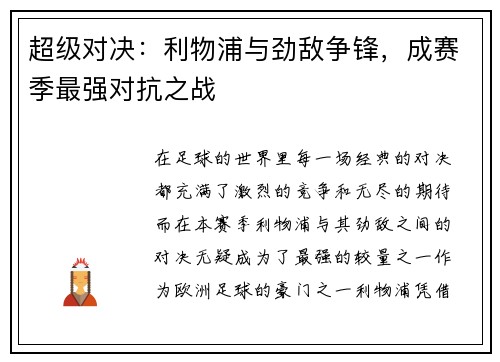 超级对决：利物浦与劲敌争锋，成赛季最强对抗之战

在足球的世界里每一场经典的对决都充满了激烈的竞争和无尽的期待而在本赛季利物浦与其劲敌之间的对决无疑成为了最强的较量之一作为欧洲足球的豪门之一利物浦凭借